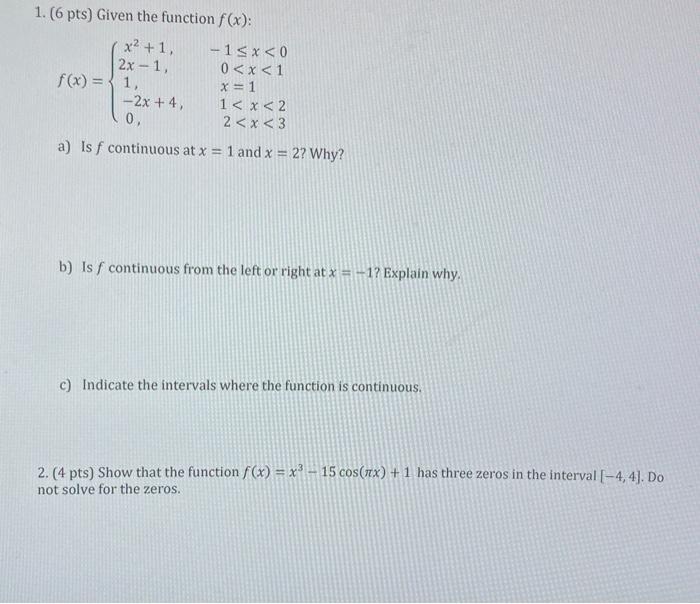 1. (6 pts) Given the function $f(x)$:

$f(x) = \begin{cases} x^2+1, & -1 \le x < 0 \\ 2x-1, & 0 < x < 1 \\ 1, & x = 1 \\ -2x+4, & 1 < x < 2 \\ 0, & 2 < x < 3 \end{cases}$

a) Is $f$ continuous at $x = 1$ and $x = 2$? Why?

b) Is $f$ continuous from the left or right at $x = -1$? Explain why.

c) Indicate the intervals where the function is continuous.

2. (4 pts) Show that the function $f(x) = x^3 - 15\cos(\pi x) + 1$ has three zeros in the interval $[-4, 4]$. Do not solve for the zeros.